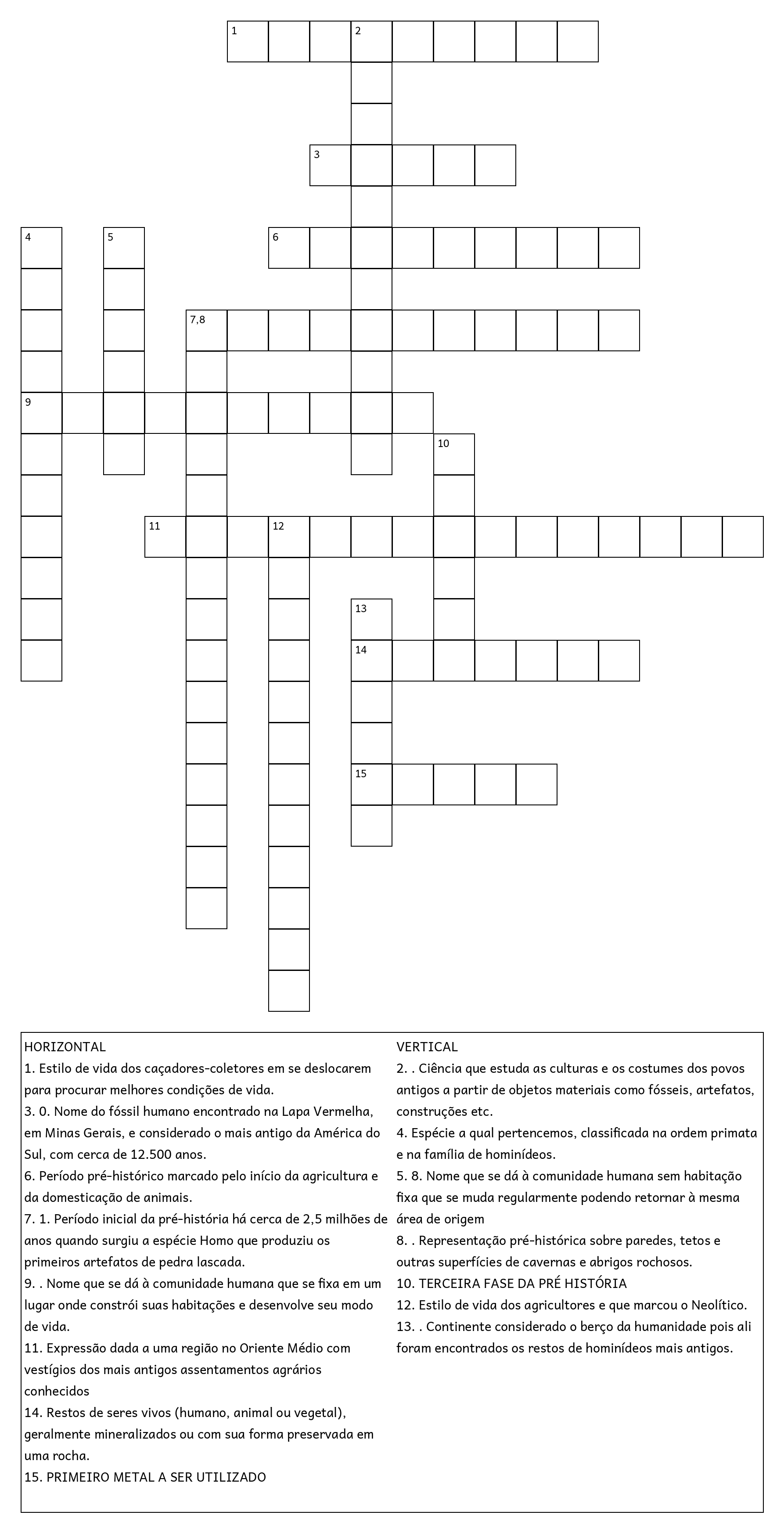 1 2
3
4 5 6
7,8
9
10
11 12
13
14
15

HORIZONTAL
1. Estilo de vida dos caçadores-coletores em se deslocarem para procurar melhores condições de vida.
3. 0. Nome do fóssil humano encontrado na Lapa Vermelha, em Minas Gerais, e considerado o mais antigo da América do Sul, com cerca de 12.500 anos.
6. Período pré-histórico marcado pelo início da agricultura e da domesticação de animais.
7. 1. Período inicial da pré-história há cerca de 2,5 milhões de anos quando surgiu a espécie Homo que produziu os primeiros artefatos de pedra lascada.
9. . Nome que se dá à comunidade humana que se fixa em um lugar onde constrói suas habitações e desenvolve seu modo de vida.
11. Expressão dada a uma região no Oriente Médio com vestígios dos mais antigos assentamentos agrários conhecidos
14. Restos de seres vivos (humano, animal ou vegetal), geralmente mineralizados ou com sua forma preservada em uma rocha.
15. PRIMEIRO METAL A SER UTILIZADO

VERTICAL
2. . Ciência que estuda as culturas e os costumes dos povos antigos a partir de objetos materiais como fósseis, artefatos, construções etc.
4. Espécie a qual pertencemos, classificada na ordem primata e na família de hominídeos.
5. 8. Nome que se dá à comunidade humana sem habitação fixa que se muda regularmente podendo retornar à mesma área de origem
8. . Representação pré-histórica sobre paredes, tetos e outras superfícies de cavernas e abrigos rochosos.
10. TERCEIRA FASE DA PRÉ HISTÓRIA
12. Estilo de vida dos agricultores e que marcou o Neolítico.
13. . Continente considerado o berço da humanidade pois ali foram encontrados os restos de hominídeos mais antigos.